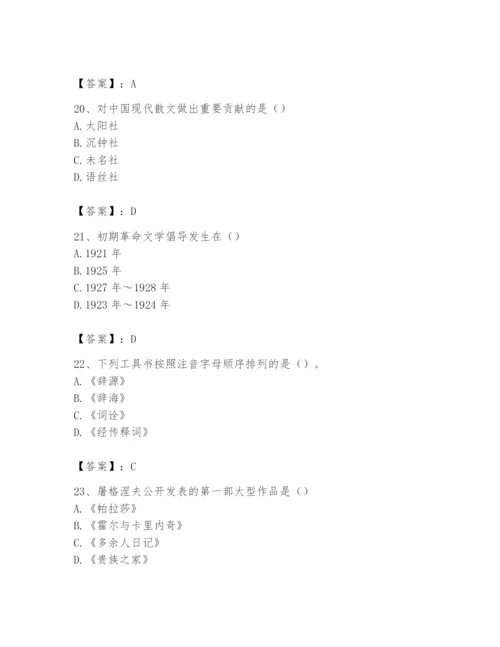 【答案】：A

20、对中国现代散文做出重要贡献的是（）
A. 太阳社
B. 沉钟社
C. 未名社
D. 语丝社

【答案】：D

21、初期革命文学倡导发生在（）
A. 1921 年
B. 1925 年
C. 1927 年～1928 年
D. 1923 年～1924 年

【答案】：D

22、下列工具书按照注音字母顺序排列的是（）。
A. 《辞源》
B. 《辞海》
C. 《词诠》
D. 《经传释词》

【答案】：C

23、屠格涅夫公开发表的第一部大型作品是（）
A. 《帕拉莎》
B. 《霍尔与卡里内奇》
C. 《多余人日记》
D. 《贵族之家》